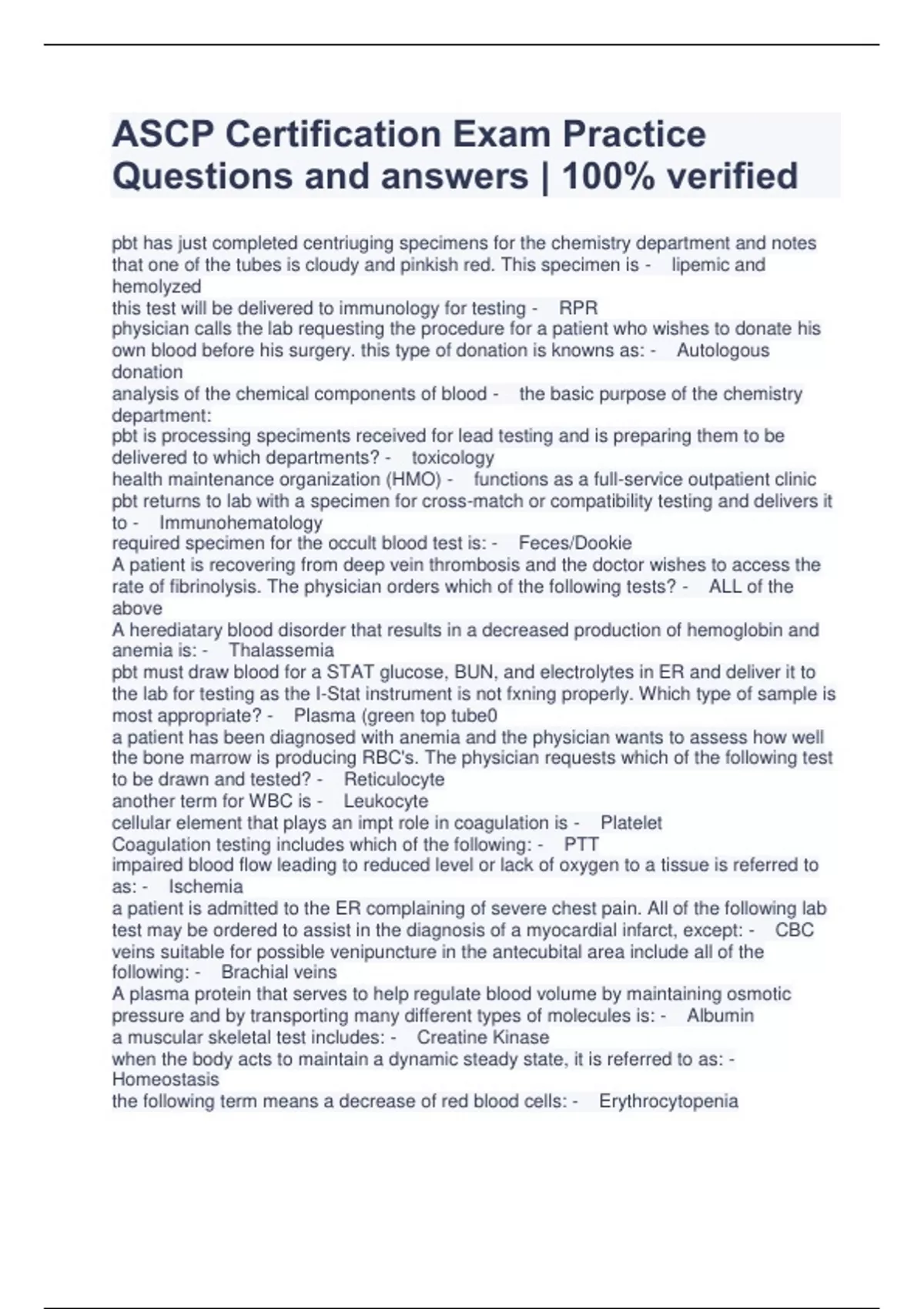 ASCP Certification Exam Practice Questions and answers | 100% verified

pbt has just completed centriuging specimens for the chemistry department and notes that one of the tubes is cloudy and pinkish red. This specimen is - lipemic and hemolyzed
this test will be delivered to immunology for testing - RPR
physician calls the lab requesting the procedure for a patient who wishes to donate his own blood before his surgery. this type of donation is knowns as: - Autologous donation
analysis of the chemical components of blood - the basic purpose of the chemistry department:
pbt is processing speciments received for lead testing and is preparing them to be delivered to which departments? - toxicology
health maintenance organization (HMO) - functions as a full-service outpatient clinic
pbt returns to lab with a specimen for cross-match or compatibility testing and delivers it to - Immunohematology
required specimen for the occult blood test is: - Feces/Dookie
A patient is recovering from deep vein thrombosis and the doctor wishes to access the rate of fibrinolysis. The physician orders which of the following tests? - ALL of the above
A herediatary blood disorder that results in a decreased production of hemoglobin and anemia is: - Thalassemia
pbt must draw blood for a STAT glucose, BUN, and electrolytes in ER and deliver it to the lab for testing as the I-Stat instrument is not fxning properly. Which type of sample is most appropriate? - Plasma (green top tube0
a patient has been diagnosed with anemia and the physician wants to assess how well the bone marrow is producing RBC's. The physician requests which of the following test to be drawn and tested? - Reticulocyte
another term for WBC is - Leukocyte
cellular element that plays an impt role in coagulation is - Platelet
Coagulation testing includes which of the following: - PTT
impaired blood flow leading to reduced level or lack of oxygen to a tissue is referred to as: - Ischemia
a patient is admitted to the ER complaining of severe chest pain. All of the following lab test may be ordered to assist in the diagnosis of a myocardial infarct, except: - CBC
veins suitable for possible venipuncture in the antecubital area include all of the following: - Brachial veins
A plasma protein that serves to help regulate blood volume by maintaining osmotic pressure and by transporting many different types of molecules is: - Albumin
a muscular skeletal test includes: - Creatine Kinase
when the body acts to maintain a dynamic steady state, it is referred to as: - Homeostasis
the following term means a decrease of red blood cells: - Erythrocytopenia